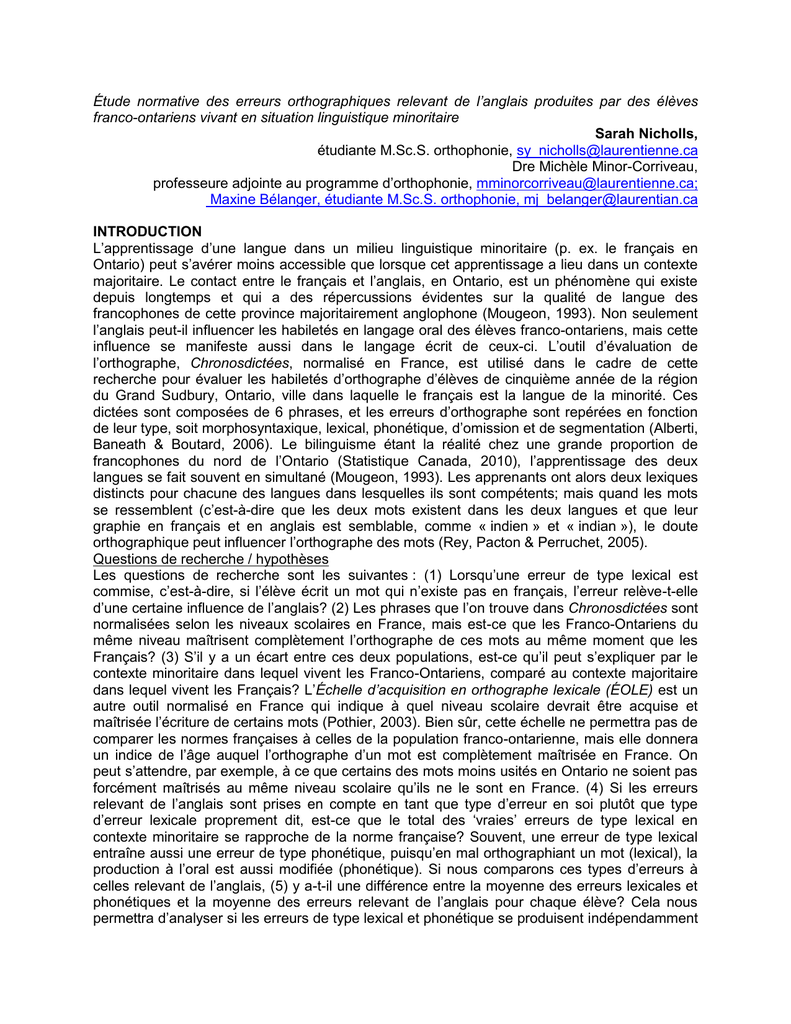 Étude normative des erreurs orthographiques relevant de l'anglais produites par des élèves franco-ontariens vivant en situation linguistique minoritaire

Sarah Nicholls,
étudiante M.Sc.S. orthophonie, sy_nicholls@laurentienne.ca
Dre Michèle Minor-Corriveau,
professeure adjointe au programme d'orthophonie, mminorcorriveau@laurentienne.ca;
Maxine Bélanger, étudiante M.Sc.S. orthophonie, mj_belanger@laurentian.ca

INTRODUCTION
L'apprentissage d'une langue dans un milieu linguistique minoritaire (p. ex. le français en Ontario) peut s'avérer moins accessible que lorsque cet apprentissage a lieu dans un contexte majoritaire. Le contact entre le français et l'anglais, en Ontario, est un phénomène qui existe depuis longtemps et qui a des répercussions évidentes sur la qualité de langue des francophones de cette province majoritairement anglophone (Mougeon, 1993). Non seulement l'anglais peut-il influencer les habiletés en langage oral des élèves franco-ontariens, mais cette influence se manifeste aussi dans le langage écrit de ceux-ci. L'outil d'évaluation de l'orthographe, Chronosdictées, normalisé en France, est utilisé dans le cadre de cette recherche pour évaluer les habiletés d'orthographe d'élèves de cinquième année de la région du Grand Sudbury, Ontario, ville dans laquelle le français est la langue de la minorité. Ces dictées sont composées de 6 phrases, et les erreurs d'orthographe sont repérées en fonction de leur type, soit morphosyntaxique, lexical, phonétique, d'omission et de segmentation (Alberti, Baneath & Boutard, 2006). Le bilinguisme étant la réalité chez une grande proportion de francophones du nord de l'Ontario (Statistique Canada, 2010), l'apprentissage des deux langues se fait souvent en simultané (Mougeon, 1993). Les apprenants ont alors deux lexiques distincts pour chacune des langues dans lesquelles ils sont compétents; mais quand les mots se ressemblent (c'est-à-dire que les deux mots existent dans les deux langues et que leur graphie en français et en anglais est semblable, comme « indien » et « indian »), le doute orthographique peut influencer l'orthographe des mots (Rey, Pacton & Perruchet, 2005).
Questions de recherche / hypothèses
Les questions de recherche sont les suivantes : (1) Lorsqu'une erreur de type lexical est commise, c'est-à-dire, si l'élève écrit un mot qui n'existe pas en français, l'erreur relève-t-elle d'une certaine influence de l'anglais? (2) Les phrases que l'on trouve dans Chronosdictées sont normalisées selon les niveaux scolaires en France, mais est-ce que les Franco-Ontariens du même niveau maîtrisent complètement l'orthographe de ces mots au même moment que les Français? (3) S'il y a un écart entre ces deux populations, est-ce qu'il peut s'expliquer par le contexte minoritaire dans lequel vivent les Franco-Ontariens, comparé au contexte majoritaire dans lequel vivent les Français? L'Échelle d'acquisition en orthographe lexicale (ÉOLE) est un autre outil normalisé en France qui indique à quel niveau scolaire devrait être acquise et maîtrisée l'écriture de certains mots (Pothier, 2003). Bien sûr, cette échelle ne permettra pas de comparer les normes françaises à celles de la population franco-ontarienne, mais elle donnera un indice de l'âge auquel l'orthographe d'un mot est complètement maîtrisée en France. On peut s'attendre, par exemple, à ce que certains des mots moins usités en Ontario ne soient pas forcément maîtrisés au même niveau scolaire qu'ils ne le sont en France. (4) Si les erreurs relevant de l'anglais sont prises en compte en tant que type d'erreur en soi plutôt que type d'erreur lexicale proprement dit, est-ce que le total des 'vraies' erreurs de type lexical en contexte minoritaire se rapproche de la norme française? Souvent, une erreur de type lexical entraîne aussi une erreur de type phonétique, puisqu'en mal orthographiant un mot (lexical), la production à l'oral est aussi modifiée (phonétique). Si nous comparons ces types d'erreurs à celles relevant de l'anglais, (5) y a-t-il une différence entre la moyenne des erreurs lexicales et phonétiques et la moyenne des erreurs relevant de l'anglais pour chaque élève? Cela nous permettra d'analyser si les erreurs de type lexical et phonétique se produisent indépendamment